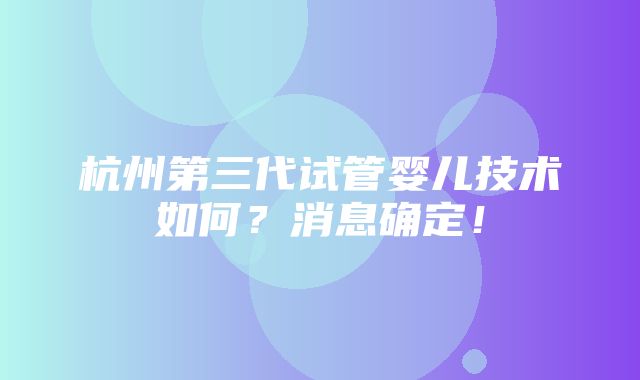 杭州第三代试管婴儿技术如何？消息确定！